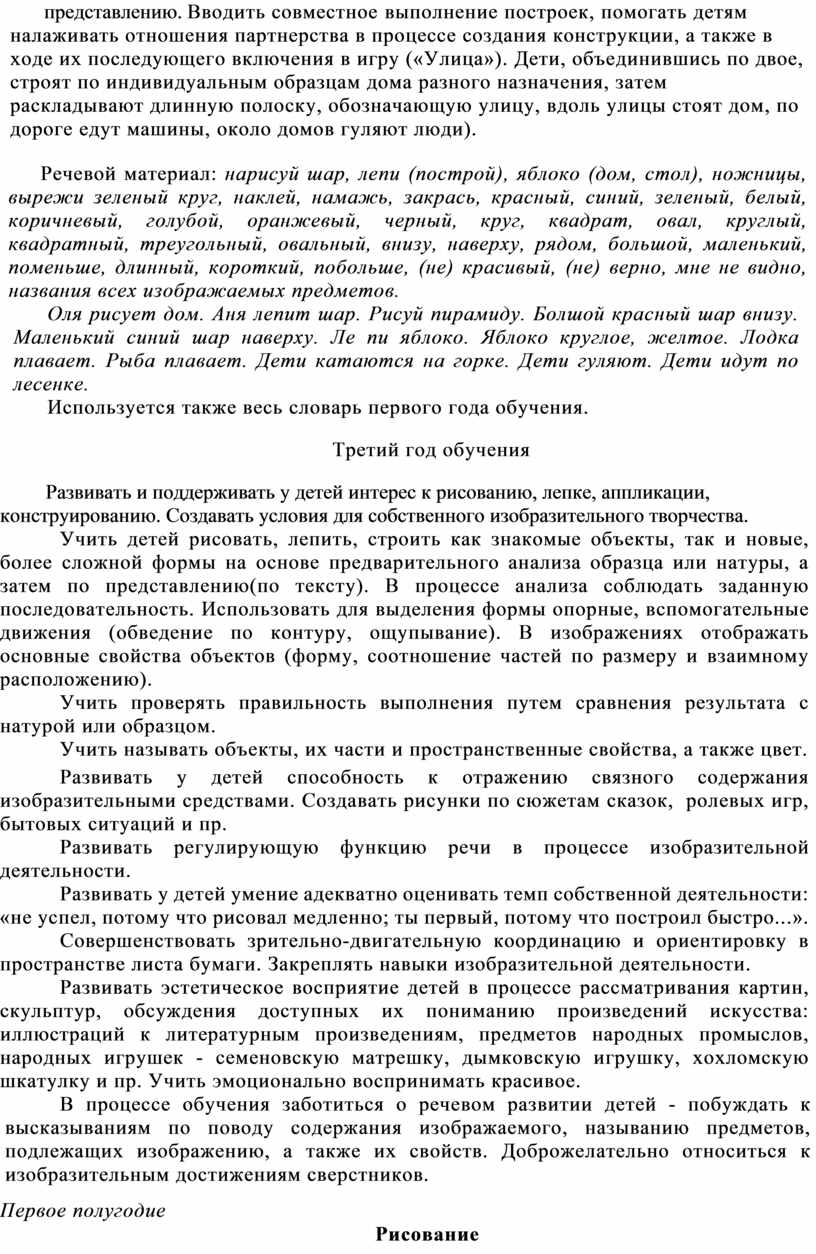 представлению. Вводить совместное выполнение построек, помогать детям налаживать отношения партнерства в процессе создания конструкции, а также в ходе их последующего включения в игру («Улица»). Дети, объединившись по двое, строят по индивидуальным образцам дома разного назначения, затем раскладывают длинную полоску, обозначающую улицу, вдоль улицы стоят дом, по дороге едут машины, около домов гуляют люди).

Речевой материал: нарисуй шар, лепи (построй), яблоко (дом, стол), ножницы, вырежи зеленый круг, наклей, намажь, закрась, красный, синий, зеленый, белый, коричневый, голубой, оранжевый, черный, круг, квадрат, овал, круглый, квадратный, треугольный, овальный, внизу, наверху, рядом, большой, маленький, поменьше, длинный, короткий, побольше, (не) красивый, (не) верно, мне не видно, названия всех изображаемых предметов.

Оля рисует дом. Аня лепит шар. Рисуй пирамиду. Болшой красный шар внизу. Маленький синий шар наверху. Ле пи яблоко. Яблоко круглое, желтое. Лодка плавает. Рыба плавает. Дети катаются на горке. Дети гуляют. Дети идут по лесенке.

Используется также весь словарь первого года обучения.

Третий год обучения

Развивать и поддерживать у детей интерес к рисованию, лепке, аппликации, конструированию. Создавать условия для собственного изобразительного творчества.

Учить детей рисовать, лепить, строить как знакомые объекты, так и новые, более сложной формы на основе предварительного анализа образца или натуры, а затем по представлению(по тексту). В процессе анализа соблюдать заданную последовательность. Использовать для выделения формы опорные, вспомогательные движения (обведение по контуру, ощупывание). В изображениях отображать основные свойства объектов (форму, соотношение частей по размеру и взаимному расположению).

Учить проверять правильность выполнения путем сравнения результата с натурой или образцом.

Учить называть объекты, их части и пространственные свойства, а также цвет.

Развивать у детей способность к отражению связного содержания изобразительными средствами. Создавать рисунки по сюжетам сказок, ролевых игр, бытовых ситуаций и пр.

Развивать регулирующую функцию речи в процессе изобразительной деятельности.

Развивать у детей умение адекватно оценивать темп собственной деятельности: «не успел, потому что рисовал медленно; ты первый, потому что построил быстро...».

Совершенствовать зрительно-двигательную координацию и ориентировку в пространстве листа бумаги. Закреплять навыки изобразительной деятельности.

Развивать эстетическое восприятие детей в процессе рассматривания картин, скульптур, обсуждения доступных их пониманию произведений искусства: иллюстраций к литературным произведениям, предметов народных промыслов, народных игрушек - семеновскую матрешку, дымковскую игрушку, хохломскую шкатулку и пр. Учить эмоционально воспринимать красивое.

В процессе обучения заботиться о речевом развитии детей - побуждать к высказываниям по поводу содержания изображаемого, называнию предметов, подлежащих изображению, а также их свойств. Доброжелательно относиться к изобразительным достижениям сверстников.

Первое полугодие

Рисование